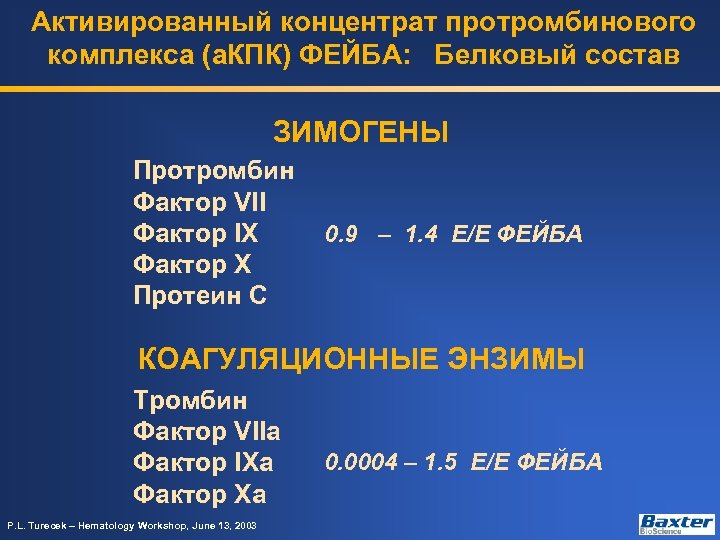 Активированный концентрат протромбинового комплекса (аКПК) ФЕЙБА: Белковый состав

ЗИМОГЕНЫ

Протромбин
Фактор VII
Фактор IX 0.9 – 1.4 Е/Е ФЕЙБА
Фактор X
Протеин С

КОАГУЛЯЦИОННЫЕ ЭНЗИМЫ

Тромбин
Фактор VIIa
Фактор IXa 0.0004 – 1.5 Е/Е ФЕЙБА
Фактор Xa

P.L. Turecek – Hematology Workshop, June 13, 2003

Baxter BioScience